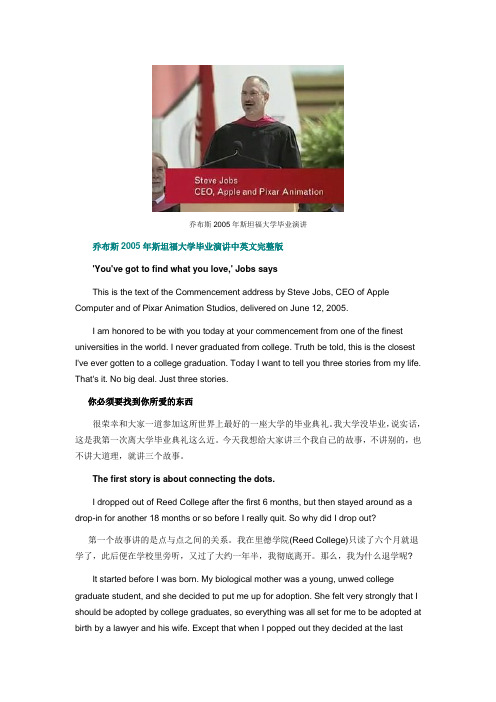 Steve Jobs
CEO, Apple and Pixar Animation

乔布斯 2005 年斯坦福大学毕业演讲

乔布斯 2005 年斯坦福大学毕业演讲中英文完整版

'You've got to find what you love,' Jobs says

This is the text of the Commencement address by Steve Jobs, CEO of Apple Computer and of Pixar Animation Studios, delivered on June 12, 2005.

I am honored to be with you today at your commencement from one of the finest universities in the world. I never graduated from college. Truth be told, this is the closest I've ever gotten to a college graduation. Today I want to tell you three stories from my life. That's it. No big deal. Just three stories.

你必须要找到你所爱的东西

很荣幸和大家一道参加这所世界上最好的一座大学的毕业典礼。我大学没毕业，说实话，这是我第一次离大学毕业典礼这么近。今天我想给大家讲三个我自己的故事，不讲别的，也不讲大道理，就讲三个故事。

The first story is about connecting the dots.

I dropped out of Reed College after the first 6 months, but then stayed around as a drop-in for another 18 months or so before I really quit. So why did I drop out?

第一个故事讲的是点与点之间的关系。我在里德学院(Reed College)只读了六个月就退学了，此后便在学校里旁听，又过了大约一年半，我彻底离开。那么，我为什么退学呢？

It started before I was born. My biological mother was a young, unwed college graduate student, and she decided to put me up for adoption. She felt very strongly that I should be adopted by college graduates, so everything was all set for me to be adopted at birth by a lawyer and his wife. Except that when I popped out they decided at the last